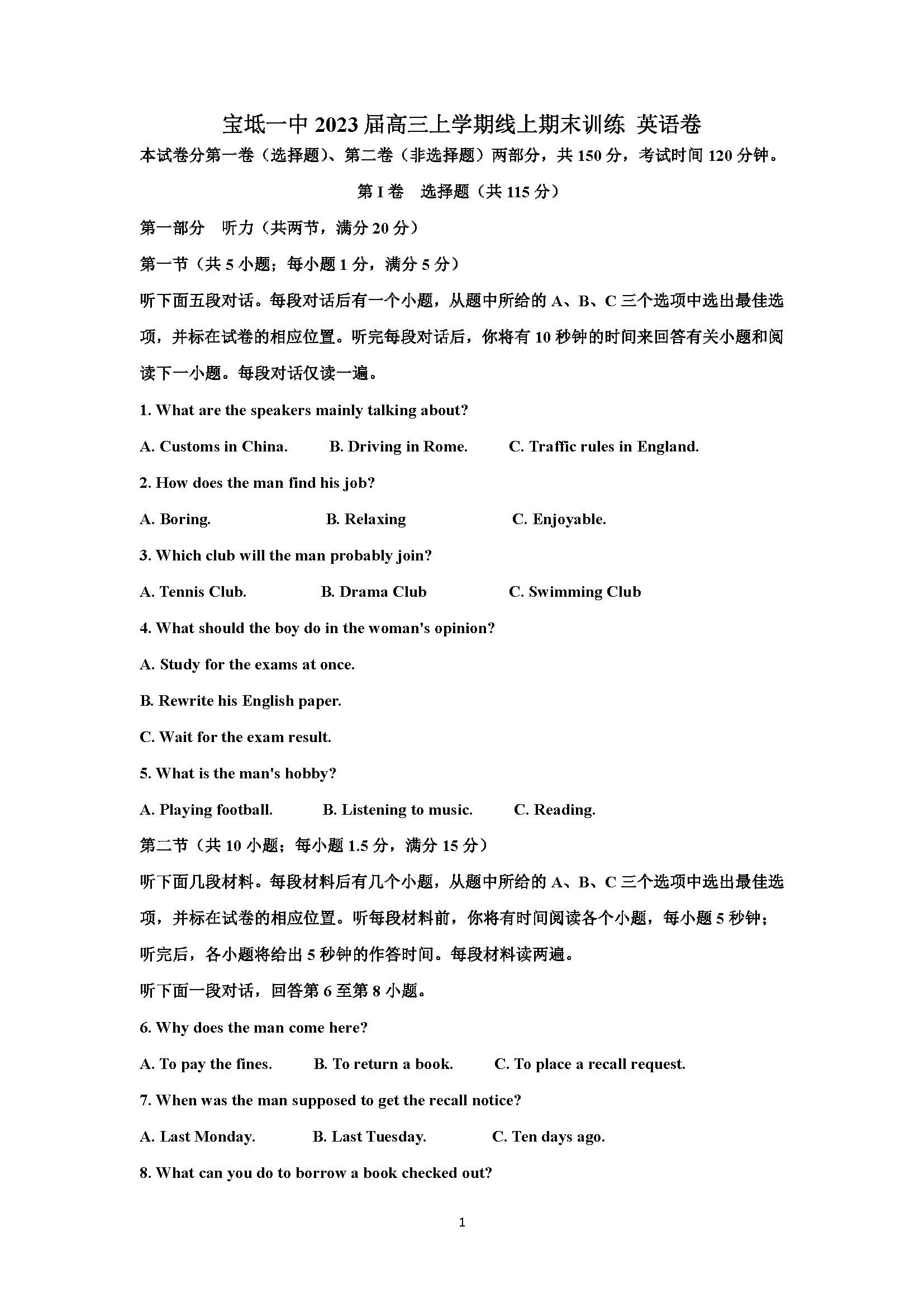 宝坻一中 2023 届高三上学期线上期末训练 英语卷

本试卷分第一卷（选择题）、第二卷（非选择题）两部分，共 150 分，考试时间 120 分钟。

第 I 卷 选择题（共 115 分）

第一部分 听力（共两节，满分 20 分）

第一节（共 5 小题；每小题 1 分，满分 5 分）

听下面五段对话。每段对话后有一个小题，从题中所给的 A、B、C 三个选项中选出最佳选项，并标在试卷的相应位置。听完每段对话后，你将有 10 秒钟的时间来回答有关小题和阅读下一小题。每段对话仅读一遍。

1. What are the speakers mainly talking about?

A. Customs in China. B. Driving in Rome. C. Traffic rules in England.

2. How does the man find his job?

A. Boring. B. Relaxing C. Enjoyable.

3. Which club will the man probably join?

A. Tennis Club. B. Drama Club C. Swimming Club

4. What should the boy do in the woman's opinion?

A. Study for the exams at once.

B. Rewrite his English paper.

C. Wait for the exam result.

5. What is the man's hobby?

A. Playing football. B. Listening to music. C. Reading.

第二节（共 10 小题；每小题 1.5 分，满分 15 分）

听下面几段材料。每段材料后有几个小题，从题中所给的 A、B、C 三个选项中选出最佳选项，并标在试卷的相应位置。听每段材料前，你将有时间阅读各个小题，每小题 5 秒钟；听完后，各小题将给出 5 秒钟的作答时间。每段材料读两遍。

听下面一段对话，回答第 6 至第 8 小题。

6. Why does the man come here?

A. To pay the fines. B. To return a book. C. To place a recall request.

7. When was the man supposed to get the recall notice?

A. Last Monday. B. Last Tuesday. C. Ten days ago.

8. What can you do to borrow a book checked out?

1